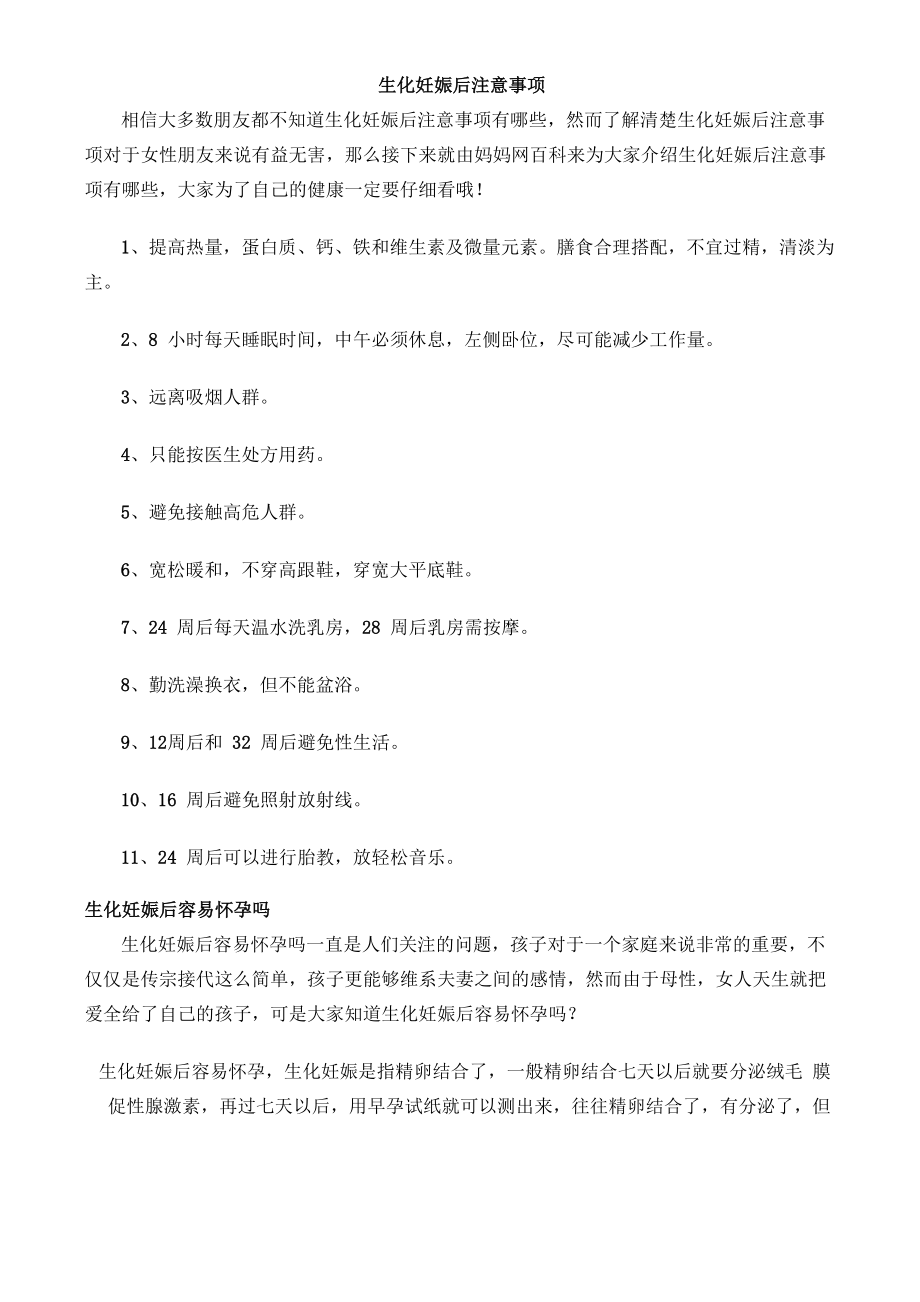 生化妊娠后注意事项

相信大多数朋友都不知道生化妊娠后注意事项有哪些，然而了解清楚生化妊娠后注意事项对于女性朋友来说有益无害，那么接下来就由妈妈网百科来为大家介绍生化妊娠后注意事项有哪些，大家为了自己的健康一定要仔细看哦！

1、提高热量，蛋白质、钙、铁和维生素及微量元素。膳食合理搭配，不宜过精，清淡为主。

2、8 小时每天睡眠时间，中午必须休息，左侧卧位，尽可能减少工作量。

3、远离吸烟人群。

4、只能按医生处方用药。

5、避免接触高危人群。

6、宽松暖和，不穿高跟鞋，穿宽大平底鞋。

7、24 周后每天温水洗乳房，28 周后乳房需按摩。

8、勤洗澡换衣，但不能盆浴。

9、12周后和 32 周后避免性生活。

10、16 周后避免照射放射线。

11、24 周后可以进行胎教，放轻松音乐。

生化妊娠后容易怀孕吗

生化妊娠后容易怀孕吗一直是人们关注的问题，孩子对于一个家庭来说非常的重要，不仅仅是传宗接代这么简单，孩子更能够维系夫妻之间的感情，然而由于母性，女人天生就把爱全给了自己的孩子，可是大家知道生化妊娠后容易怀孕吗？

生化妊娠后容易怀孕，生化妊娠是指精卵结合了，一般精卵结合七天以后就要分泌绒毛 膜促性腺激素，再过七天以后，用早孕试纸就可以测出来，往往精卵结合了，有分泌了，但